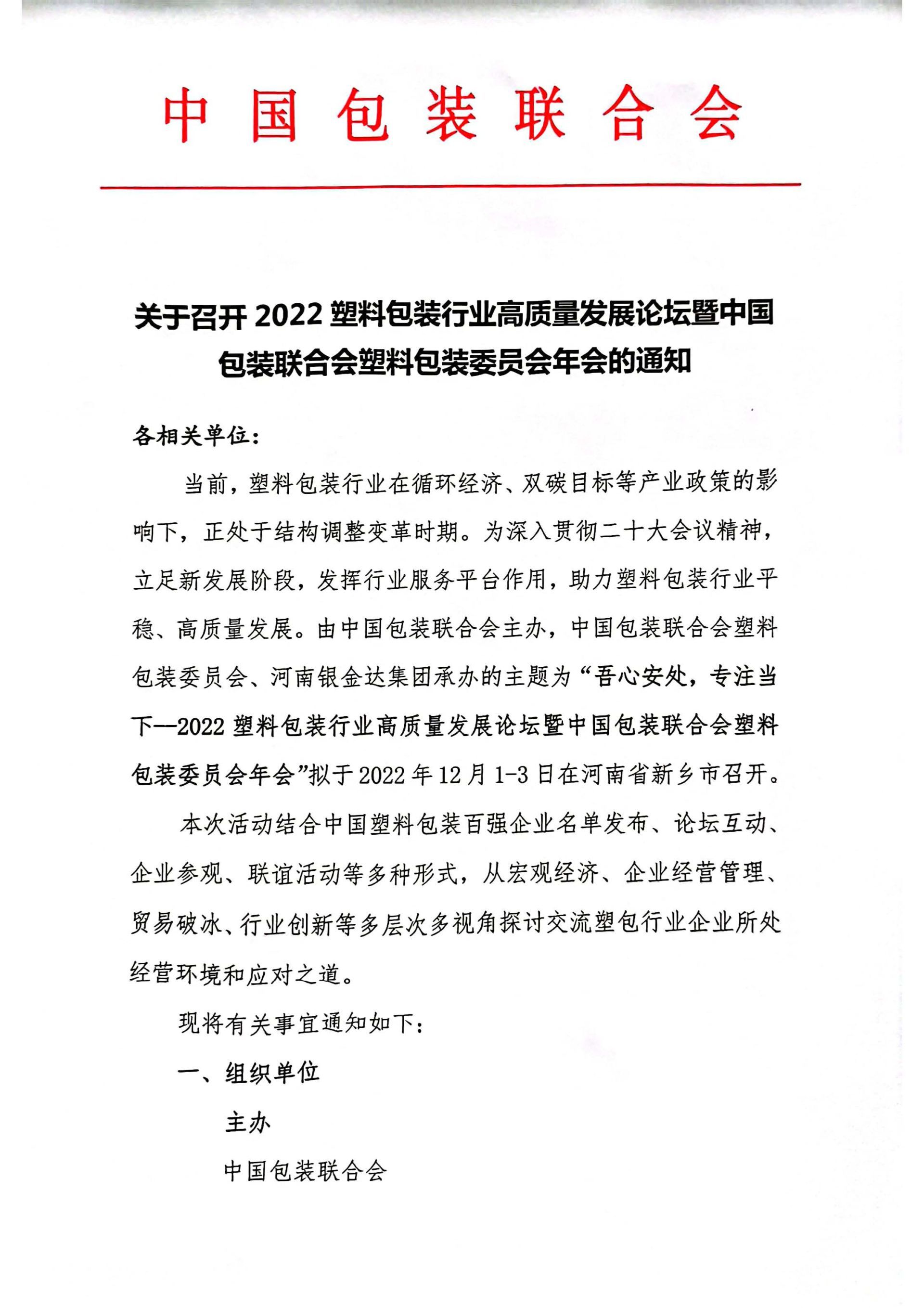 中国包装联合会

关于召开 2022 塑料包装行业高质量发展论坛暨中国包装联合会塑料包装委员会年会的通知

各相关单位：

当前，塑料包装行业在循环经济、双碳目标等产业政策的影响下，正处于结构调整变革时期。为深入贯彻二十大会议精神，立足新发展阶段，发挥行业服务平台作用，助力塑料包装行业平稳、高质量发展。由中国包装联合会主办，中国包装联合会塑料包装委员会、河南银金达集团承办的主题为“吾心安处，专注当下—2022 塑料包装行业高质量发展论坛暨中国包装联合会塑料包装委员会年会”拟于 2022 年 12 月 1-3 日在河南省新乡市召开。

本次活动结合中国塑料包装百强企业名单发布、论坛互动、企业参观、联谊活动等多种形式，从宏观经济、企业经营管理、贸易破冰、行业创新等多层次多视角探讨交流塑包行业企业所处经营环境和应对之道。

现将有关事宜通知如下：

一、组织单位

主办

中国包装联合会